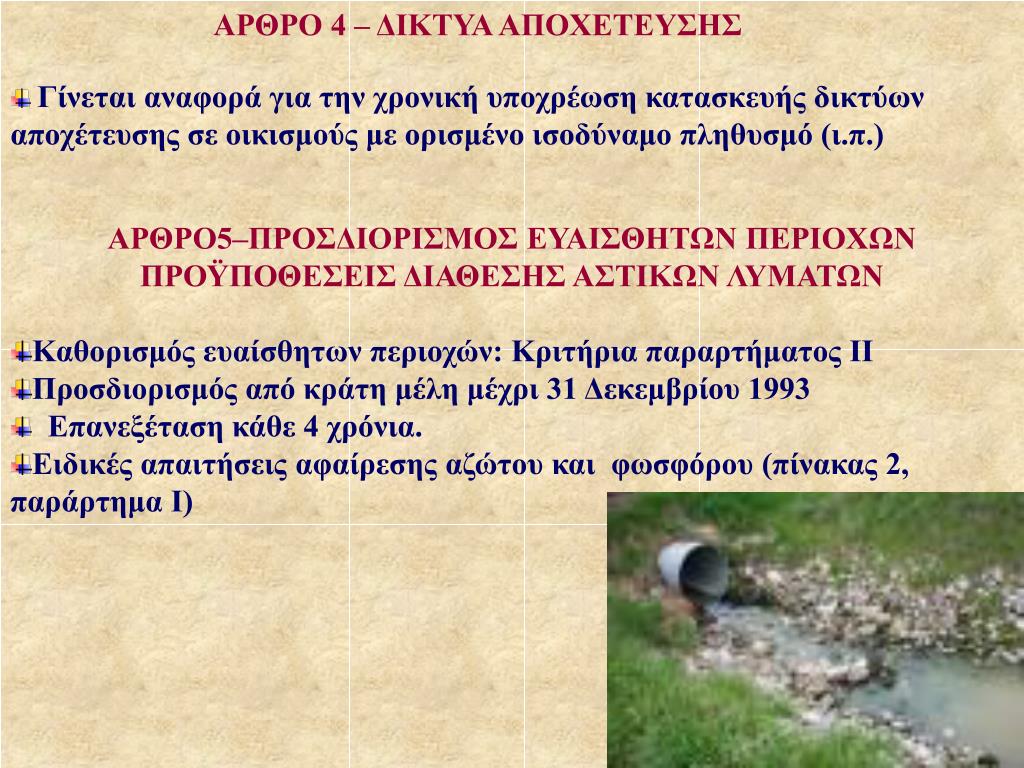 ΑΡΘΡΟ 4 – ΔΙΚΤΥΑ ΑΠΟΧΕΤΕΥΣΗΣ

Γίνεται αναφορά για την χρονική υποχρέωση κατασκευής δικτύων αποχέτευσης σε οικισμούς με ορισμένο ισοδύναμο πληθυσμό (ι.π.)

ΑΡΘΡΟ5–ΠΡΟΣΔΙΟΡΙΣΜΟΣ ΕΥΑΙΣΘΗΤΩΝ ΠΕΡΙΟΧΩΝ ΠΡΟΫΠΟΘΕΣΕΙΣ ΔΙΑΘΕΣΗΣ ΑΣΤΙΚΩΝ ΛΥΜΑΤΩΝ

Καθορισμός ευαίσθητων περιοχών: Κριτήρια παραρτήματος ΙΙ
Προσδιορισμός από κράτη μέλη μέχρι 31 Δεκεμβρίου 1993
Επανεξέταση κάθε 4 χρόνια.
Ειδικές απαιτήσεις αφαίρεσης αζώτου και φωσφόρου (πίνακας 2, παράρτημα Ι)